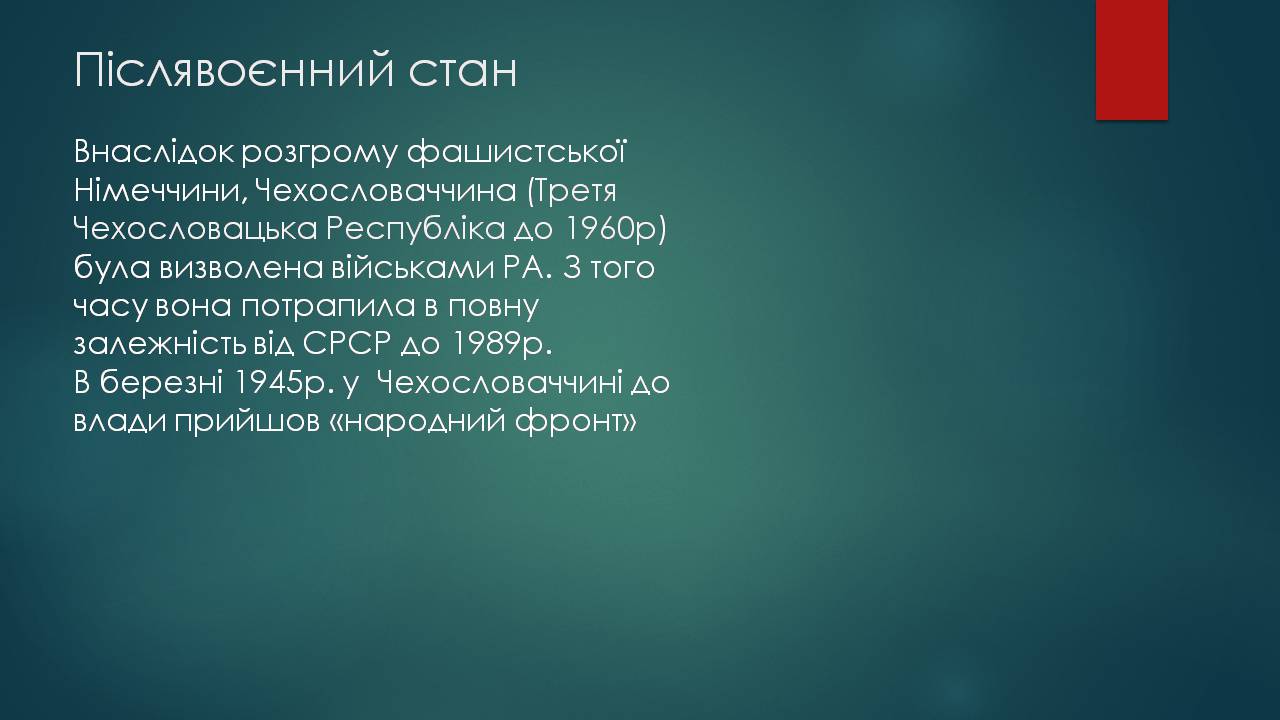 Післявоєнний стан

Внаслідок розгрому фашистської Німеччини, Чехословаччина (Третя Чехословацька Республіка до 1960р) була визволена військами РА. З того часу вона потрапила в повну залежність від СРСР до 1989р.
В березні 1945р. у  Чехословаччині до влади прийшов «народний фронт»